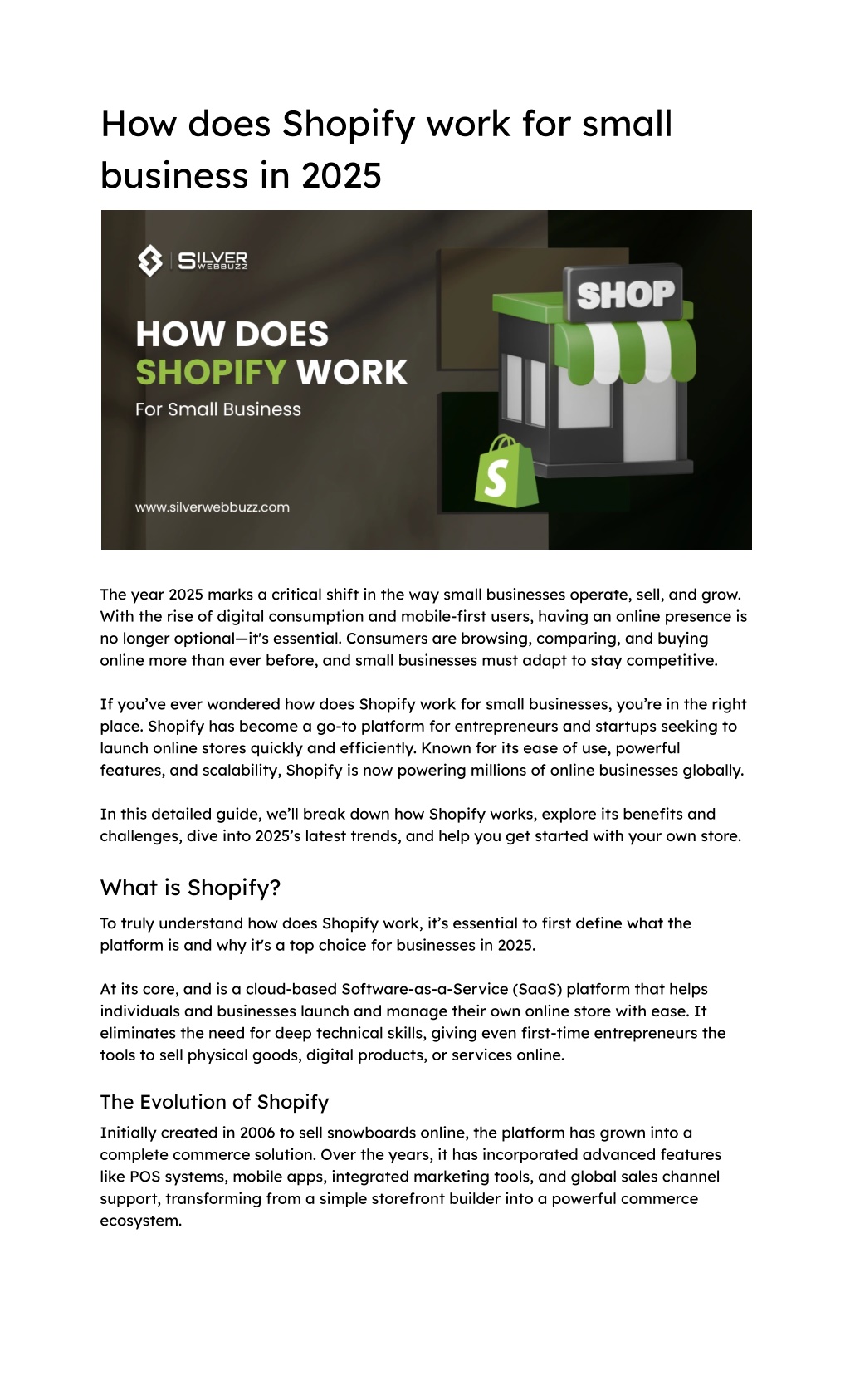 How does Shopify work for small business in 2025

SILVER WEBBUZZ

HOW DOES SHOPIFY WORK

For Small Business

www.silverwebbuzz.com

SHOP

S

The year 2025 marks a critical shift in the way small businesses operate, sell, and grow. With the rise of digital consumption and mobile-first users, having an online presence is no longer optional—it's essential. Consumers are browsing, comparing, and buying online more than ever before, and small businesses must adapt to stay competitive.

If you've ever wondered how does Shopify work for small businesses, you're in the right place. Shopify has become a go-to platform for entrepreneurs and startups seeking to launch online stores quickly and efficiently. Known for its ease of use, powerful features, and scalability, Shopify is now powering millions of online businesses globally.

In this detailed guide, we'll break down how Shopify works, explore its benefits and challenges, dive into 2025's latest trends, and help you get started with your own store.

What is Shopify?

To truly understand how does Shopify work, it's essential to first define what the platform is and why it's a top choice for businesses in 2025.

At its core, and is a cloud-based Software-as-a-Service (SaaS) platform that helps individuals and businesses launch and manage their own online store with ease. It eliminates the need for deep technical skills, giving even first-time entrepreneurs the tools to sell physical goods, digital products, or services online.

The Evolution of Shopify

Initially created in 2006 to sell snowboards online, the platform has grown into a complete commerce solution. Over the years, it has incorporated advanced features like POS systems, mobile apps, integrated marketing tools, and global sales channel support, transforming from a simple storefront builder into a powerful commerce ecosystem.